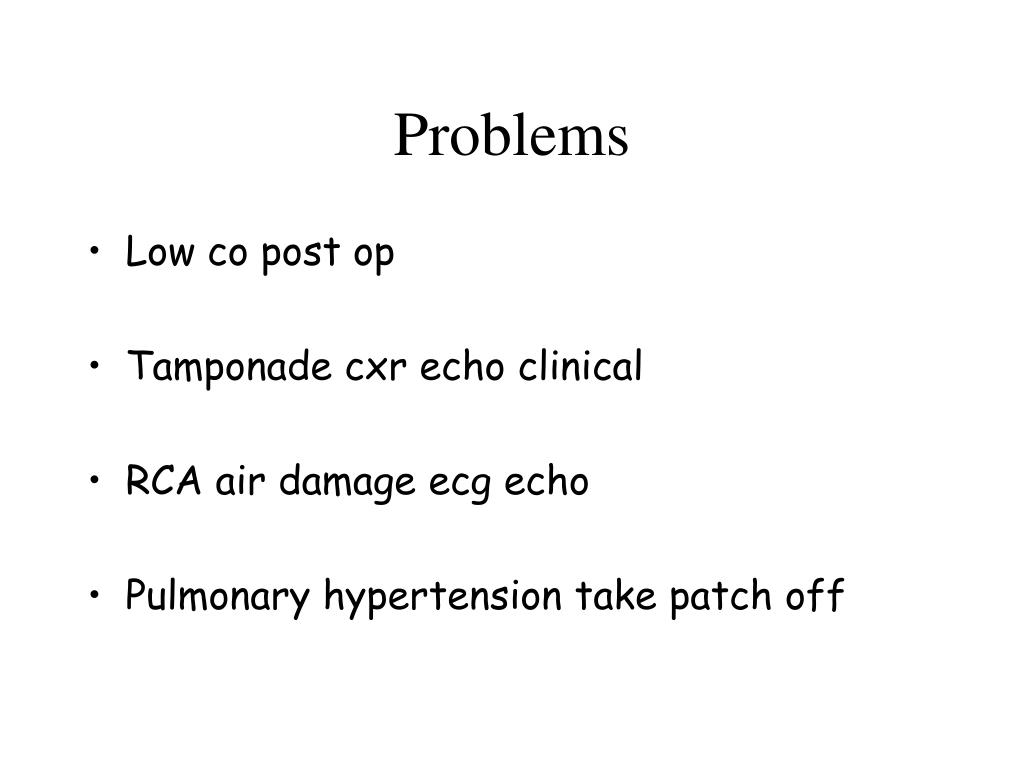 Problems

• Low co post op

• Tamponade cxr echo clinical

• RCA air damage ecg echo

• Pulmonary hypertension take patch off